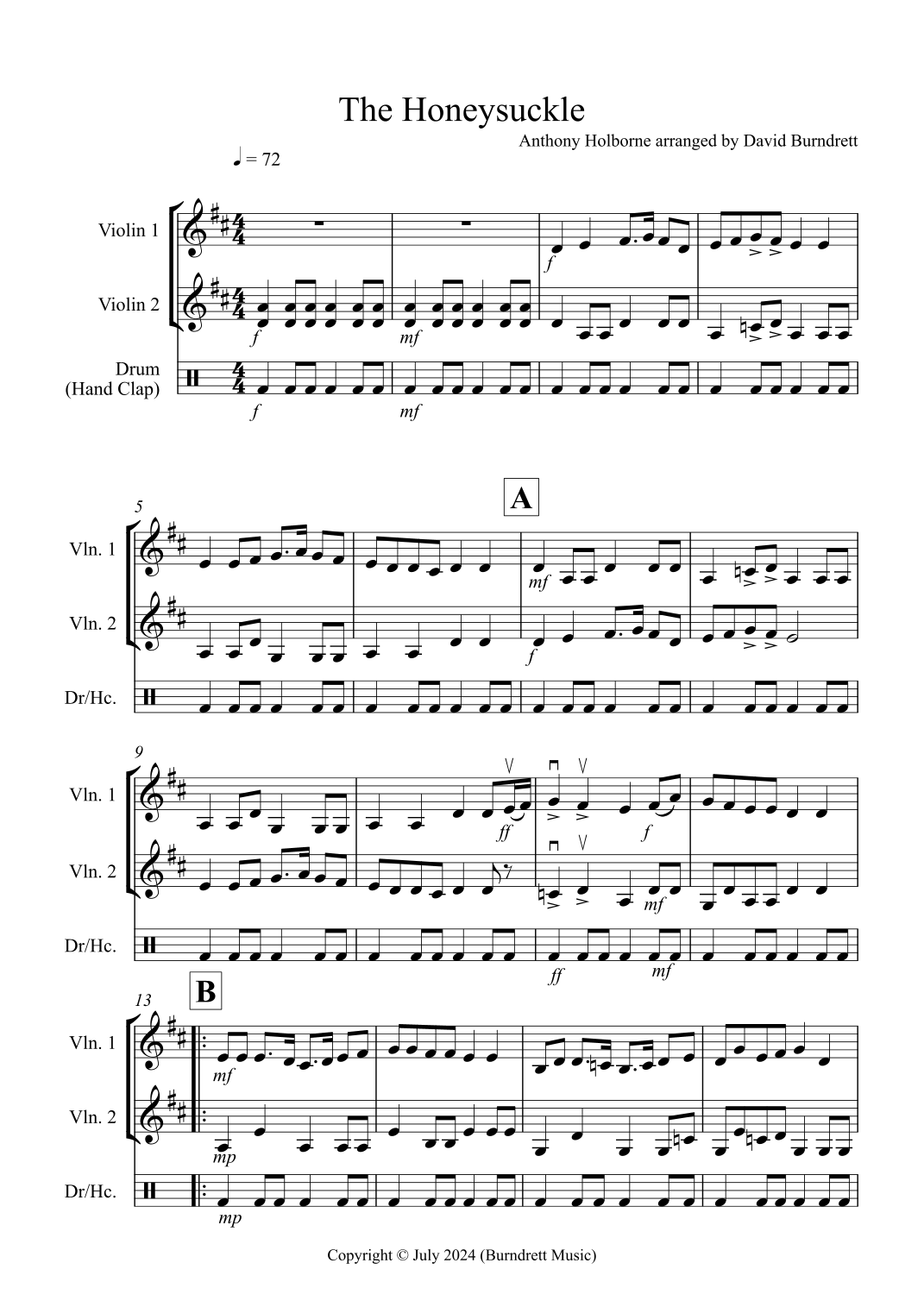 The Honeysuckle

Anthony Holborne arranged by David Burndrett

♩ = 72

Violin 1

Violin 2

Drum
(Hand Clap)

f

f

mf

f

mf

5

A

Vln. 1

Vln. 2

Dr/Hc.

mf

f

9

Vln. 1

Vln. 2

Dr/Hc.

ff

f

mf

ff

mf

13

B

Vln. 1

Vln. 2

Dr/Hc.

mf

mp

mp

Copyright © July 2024 (Burndrett Music)